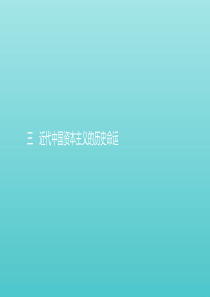 三　近代中国资本主义的历史命运